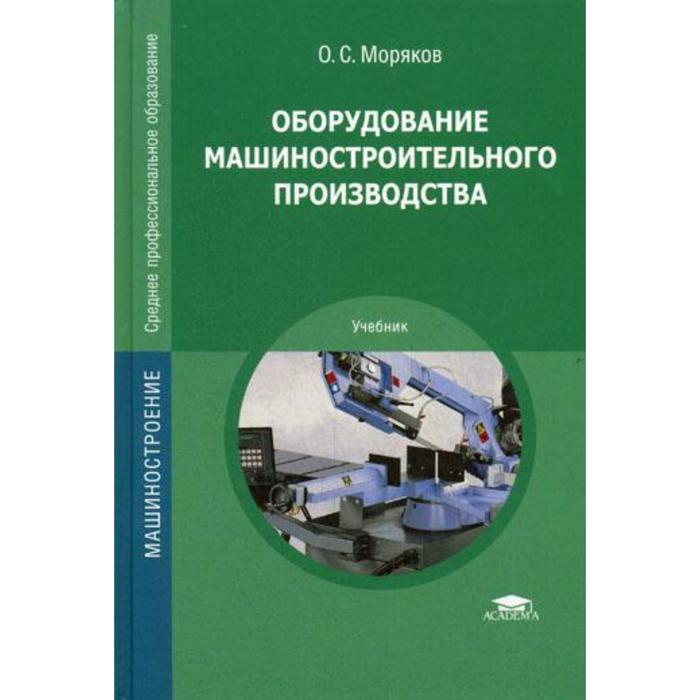 Среднее профессиональное образование

МАШИНОСТРОЕНИЕ

О. С. Моряков

ОБОРУДОВАНИЕ МАШИНОСТРОИТЕЛЬНОГО ПРОИЗВОДСТВА

Учебник

ACADEMA